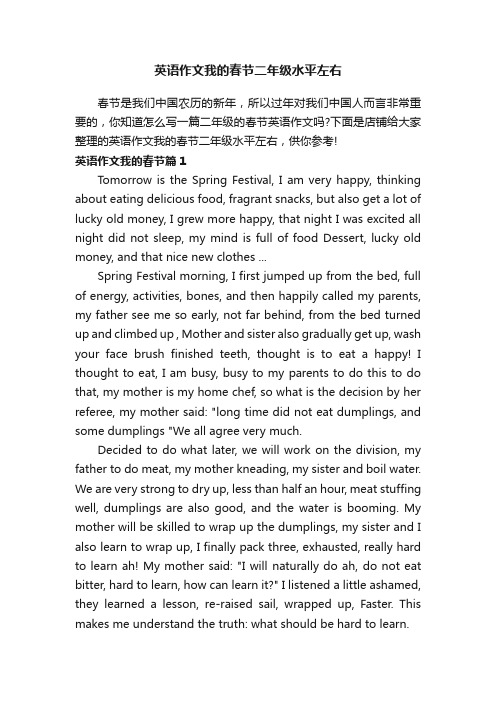 英语作文我的春节二年级水平左右

春节是我们中国农历的新年，所以过年对我们中国人而言非常重要的，你知道怎么写一篇二年级的春节英语作文吗?下面是店铺给大家整理的英语作文我的春节二年级水平左右，供你参考!

英语作文我的春节篇1

Tomorrow is the Spring Festival, I am very happy, thinking about eating delicious food, fragrant snacks, but also get a lot of lucky old money, I grew more happy, that night I was excited all night did not sleep, my mind is full of food Dessert, lucky old money, and that nice new clothes ...

Spring Festival morning, I first jumped up from the bed, full of energy, activities, bones, and then happily called my parents, my father see me so early, not far behind, from the bed turned up and climbed up , Mother and sister also gradually get up, wash your face brush finished teeth, thought is to eat a happy! I thought to eat, I am busy, busy to my parents to do this to do that, my mother is my home chef, so what is the decision by her referee, my mother said: "long time did not eat dumplings, and some dumplings "We all agree very much.

Decided to do what later, we will work on the division, my father to do meat, my mother kneading, my sister and boil water. We are very strong to dry up, less than half an hour, meat stuffing well, dumplings are also good, and the water is booming. My mother will be skilled to wrap up the dumplings, my sister and I also learn to wrap up, I finally pack three, exhausted, really hard to learn ah! My mother said: "I will naturally do ah, do not eat bitter, hard to learn, how can learn it?" I listened a little ashamed, they learned a lesson, re-raised sail, wrapped up, Faster. This makes me understand the truth: what should be hard to learn.